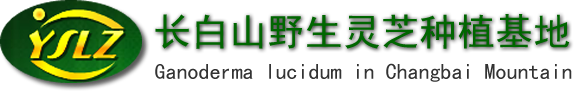 YSLZ

长白山野生灵芝种植基地

Ganoderma lucidum in Changbai Mountain